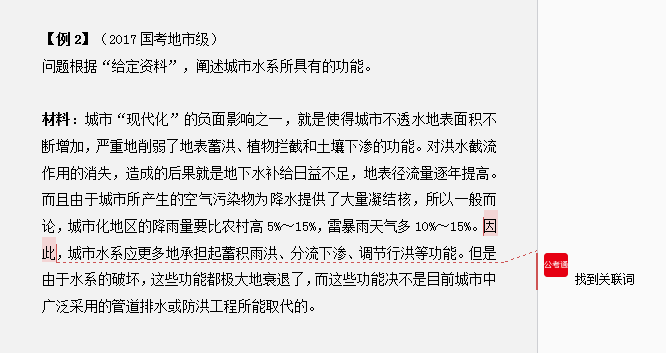 【例 2】（2017 国考地市级）
问题根据“给定资料”，阐述城市水系所具有的功能。

材料：城市“现代化”的负面影响之一，就是使得城市不透水地表面积不断增加，严重地削弱了地表蓄洪、植物拦截和土壤下渗的功能。对洪水截流作用的消失，造成的后果就是地下水补给日益不足，地表径流量逐年提高。而且由于城市所产生的空气污染物为降水提供了大量凝结核，所以一般而论，城市化地区的降雨量要比农村高 5%～15%，雷暴雨天气多 10%～15%。因此，城市水系应更多地承担起蓄积雨洪、分流下渗、调节行洪等功能。但是由于水系的破坏，这些功能都极大地衰退了，而这些功能决不是目前城市中广泛采用的管道排水或防洪工程所能取代的。

公考通
找到关联词